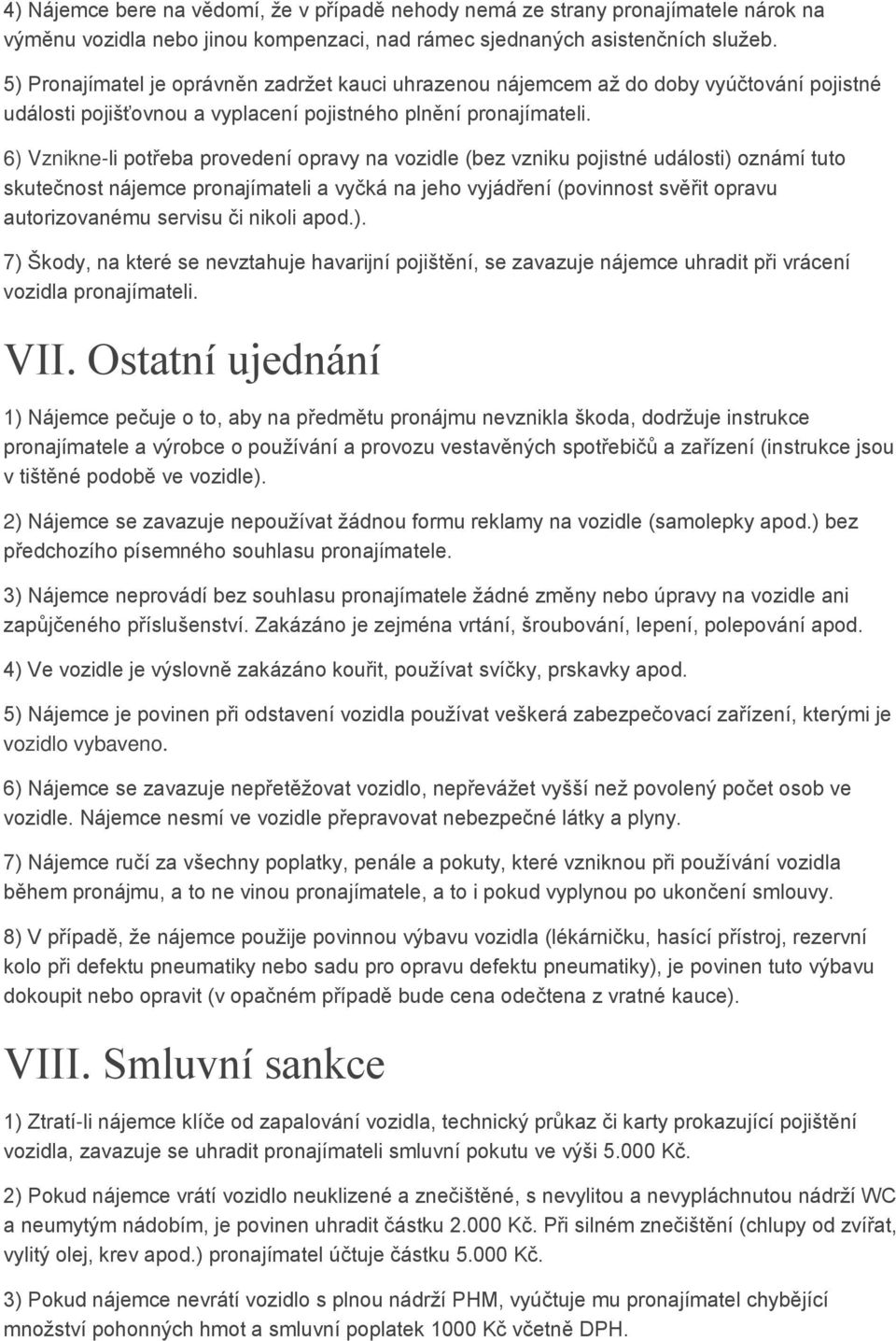 4) Nájemce bere na vědomí, že v případě nehody nemá ze strany pronajímatele nárok na výměnu vozidla nebo jinou kompenzaci, nad rámec sjednaných asistenčních služeb.

5) Pronajímatel je oprávněn zadržet kauci uhrazenou nájemcem až do doby vyúčtování pojistné události pojišťovnou a vyplacení pojistného plnění pronajímateli.

6) Vznikne-li potřeba provedení opravy na vozidle (bez vzniku pojistné události) oznámí tuto skutečnost nájemce pronajímateli a vyčká na jeho vyjádření (povinnost svěřit opravu autorizovanému servisu či nikoli apod.).

7) Škody, na které se nevztahuje havarijní pojištění, se zavazuje nájemce uhradit při vrácení vozidla pronajímateli.

VII. Ostatní ujednání

1) Nájemce pečuje o to, aby na předmětu pronájmu nevznikla škoda, dodržuje instrukce pronajímatele a výrobce o používání a provozu vestavěných spotřebičů a zařízení (instrukce jsou v tištěné podobě ve vozidle).

2) Nájemce se zavazuje nepoužívat žádnou formu reklamy na vozidle (samolepky apod.) bez předchozího písemného souhlasu pronajímatele.

3) Nájemce neprovádí bez souhlasu pronajímatele žádné změny nebo úpravy na vozidle ani zapůjčeného příslušenství. Zakázáno je zejména vrtání, šroubování, lepení, polepování apod.

4) Ve vozidle je výslovně zakázáno kouřit, používat svíčky, prskavky apod.

5) Nájemce je povinen při odstavení vozidla používat veškerá zabezpečovací zařízení, kterými je vozidlo vybaveno.

6) Nájemce se zavazuje nepřetěžovat vozidlo, nepřevážet vyšší než povolený počet osob ve vozidle. Nájemce nesmí ve vozidle přepravovat nebezpečné látky a plyny.

7) Nájemce ručí za všechny poplatky, penále a pokuty, které vzniknou při používání vozidla během pronájmu, a to ne vinou pronajímatele, a to i pokud vyplynou po ukončení smlouvy.

8) V případě, že nájemce použije povinnou výbavu vozidla (lékárničku, hasící přístroj, rezervní kolo při defektu pneumatiky nebo sadu pro opravu defektu pneumatiky), je povinen tuto výbavu dokoupit nebo opravit (v opačném případě bude cena odečtena z vratné kauce).

VIII. Smluvní sankce

1) Ztratí-li nájemce klíče od zapalování vozidla, technický průkaz či karty prokazující pojištění vozidla, zavazuje se uhradit pronajímateli smluvní pokutu ve výši 5.000 Kč.

2) Pokud nájemce vrátí vozidlo neuklizené a znečištěné, s nevylitou a nevypláchnutou nádrží WC a neumytým nádobím, je povinen uhradit částku 2.000 Kč. Při silném znečištění (chlupy od zvířat, vylitý olej, krev apod.) pronajímatel účtuje částku 5.000 Kč.

3) Pokud nájemce nevrátí vozidlo s plnou nádrží PHM, vyúčtuje mu pronajímatel chybějící množství pohonných hmot a smluvní poplatek 1000 Kč včetně DPH.